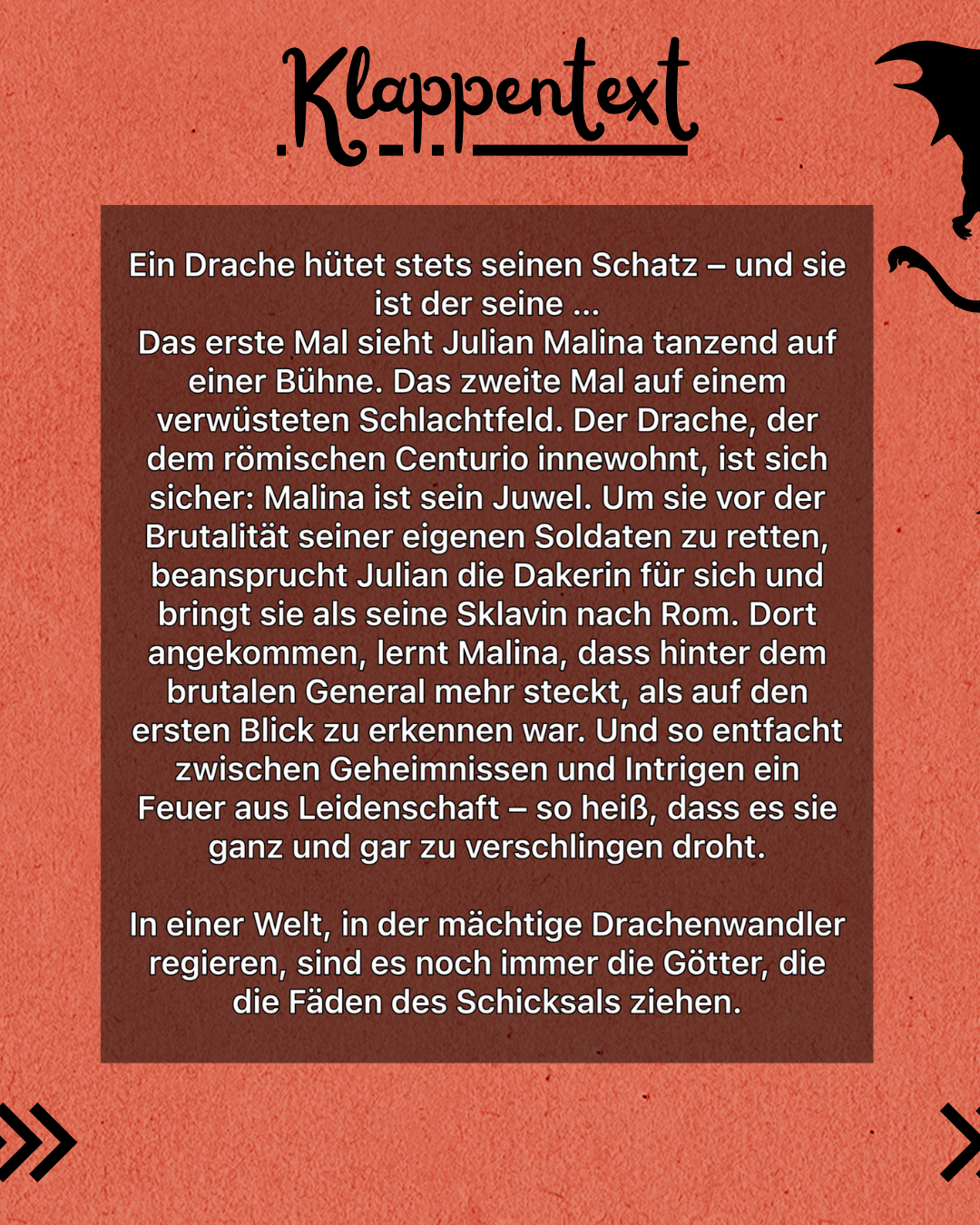 Klappentext

Ein Drache hütet stets seinen Schatz – und sie ist der seine ...
Das erste Mal sieht Julian Malina tanzend auf einer Bühne. Das zweite Mal auf einem verwüsteten Schlachtfeld. Der Drache, der dem römischen Centurio innewohnt, ist sich sicher: Malina ist sein Juwel. Um sie vor der Brutalität seiner eigenen Soldaten zu retten, beansprucht Julian die Dakerin für sich und bringt sie als seine Sklavin nach Rom. Dort angekommen, lernt Malina, dass hinter dem brutalen General mehr steckt, als auf den ersten Blick zu erkennen war. Und so entfacht zwischen Geheimnissen und Intrigen ein Feuer aus Leidenschaft – so heiß, dass es sie ganz und gar zu verschlingen droht.

In einer Welt, in der mächtige Drachenwandler regieren, sind es noch immer die Götter, die die Fäden des Schicksals ziehen.